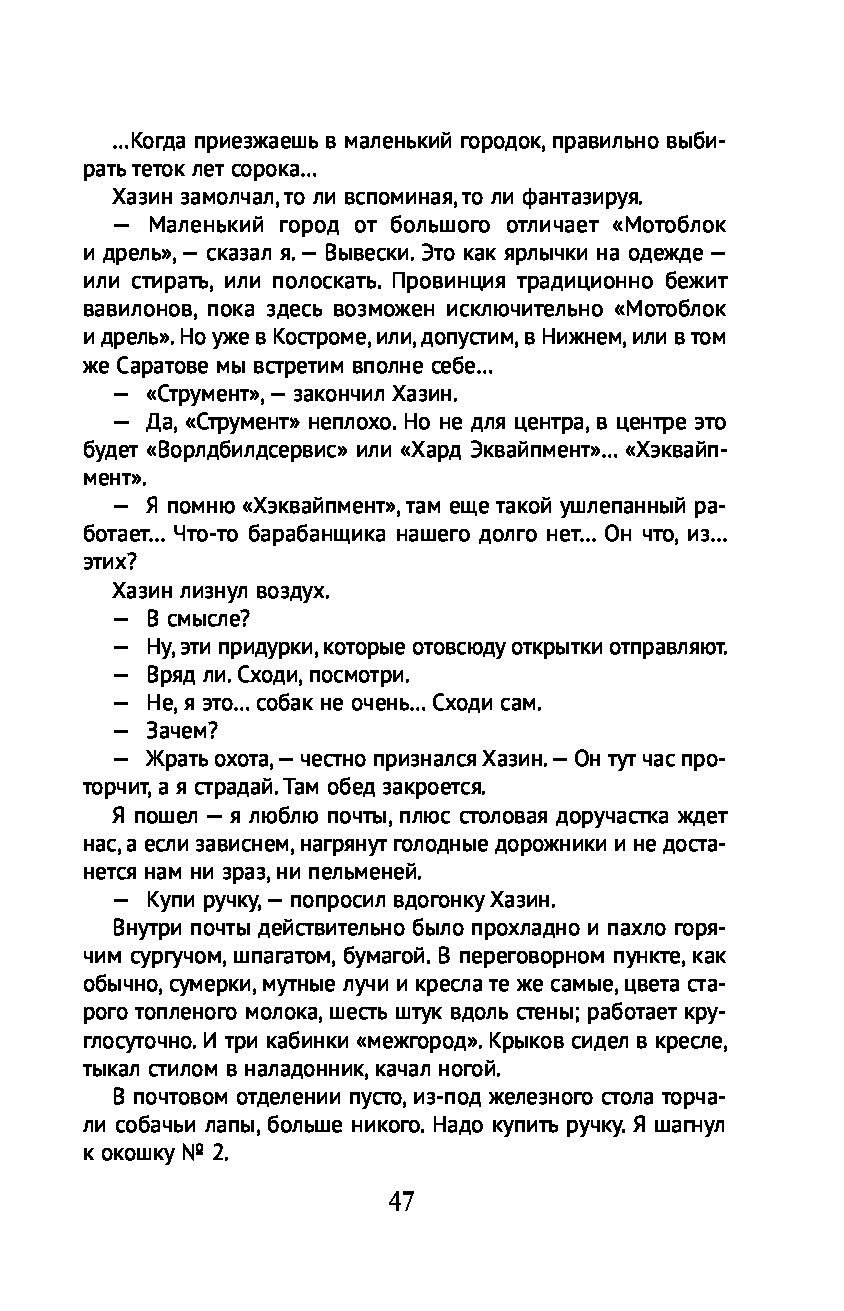 ...Когда приезжаешь в маленький городок, правильно выбирать теток лет сорока...

Хазин замолчал, то ли вспоминая, то ли фантазируя.

— Маленький город от большого отличает «Мотоблок и дрель», — сказал я. — Вывески. Это как ярлычки на одежде — или стирать, или полоскать. Провинция традиционно бежит вавилонов, пока здесь возможен исключительно «Мотоблок и дрель». Но уже в Костроме, или, допустим, в Нижнем, или в том же Саратове мы встретим вполне себе...

— «Струмент», — закончил Хазин.

— Да, «Струмент» неплохо. Но не для центра, в центре это будет «Ворлдбилдсервис» или «Хард Эквайпмент»... «Хэквайпмент».

— Я помню «Хэквайпмент», там еще такой ушлепанный работает... Что-то барабанщика нашего долго нет... Он что, из... этих?

Хазин лизнул воздух.

— В смысле?

— Ну, эти придурки, которые отовсюду открытки отправляют.

— Вряд ли. Сходи, посмотри.

— Не, я это... собак не очень... Сходи сам.

— Зачем?

— Жрать охота, — честно признался Хазин. — Он тут час проторчит, а я страдай. Там обед закроется.

Я пошел — я люблю почты, плюс столовая доручастка ждет нас, а если зависнем, нагрянут голодные дорожники и не достанется нам ни зраз, ни пельменей.

— Купи ручку, — попросил вдогонку Хазин.

Внутри почты действительно было прохладно и пахло горячим сургучом, шпагатом, бумагой. В переговорном пункте, как обычно, сумерки, мутные лучи и кресла те же самые, цвета старого топленого молока, шесть штук вдоль стены; работает круглосуточно. И три кабинки «межгород». Крыков сидел в кресле, тыкал стилом в наладонник, качал ногой.

В почтовом отделении пусто, из-под железного стола торчали собачьи лапы, больше никого. Надо купить ручку. Я шагнул к окошку № 2.

47